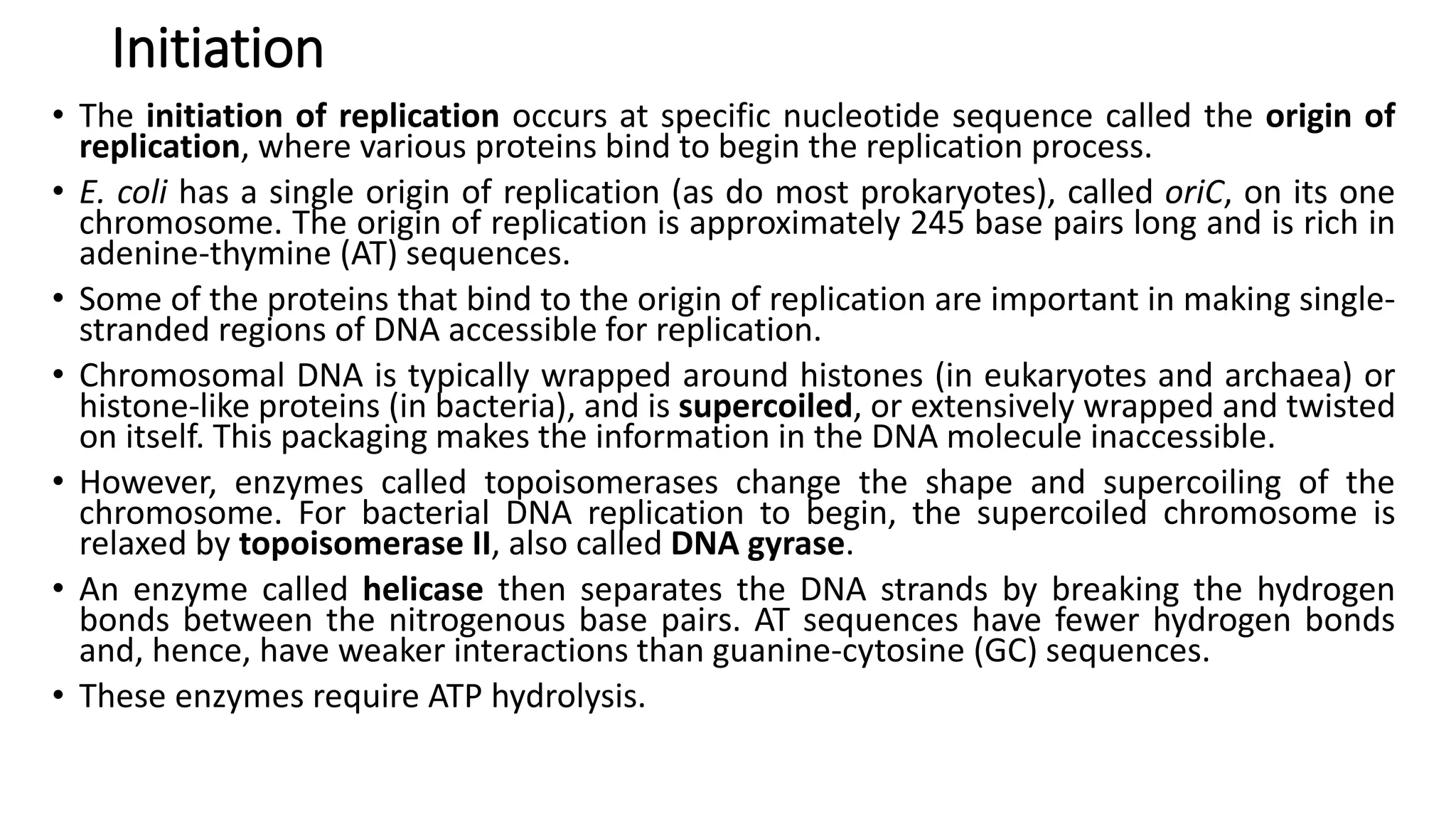 Initiation

• The initiation of replication occurs at specific nucleotide sequence called the origin of replication, where various proteins bind to begin the replication process.

• E. coli has a single origin of replication (as do most prokaryotes), called oriC, on its one chromosome. The origin of replication is approximately 245 base pairs long and is rich in adenine-thymine (AT) sequences.

• Some of the proteins that bind to the origin of replication are important in making single-stranded regions of DNA accessible for replication.

• Chromosomal DNA is typically wrapped around histones (in eukaryotes and archaea) or histone-like proteins (in bacteria), and is supercoiled, or extensively wrapped and twisted on itself. This packaging makes the information in the DNA molecule inaccessible.

• However, enzymes called topoisomerases change the shape and supercoiling of the chromosome. For bacterial DNA replication to begin, the supercoiled chromosome is relaxed by topoisomerase II, also called DNA gyrase.

• An enzyme called helicase then separates the DNA strands by breaking the hydrogen bonds between the nitrogenous base pairs. AT sequences have fewer hydrogen bonds and, hence, have weaker interactions than guanine-cytosine (GC) sequences.

• These enzymes require ATP hydrolysis.